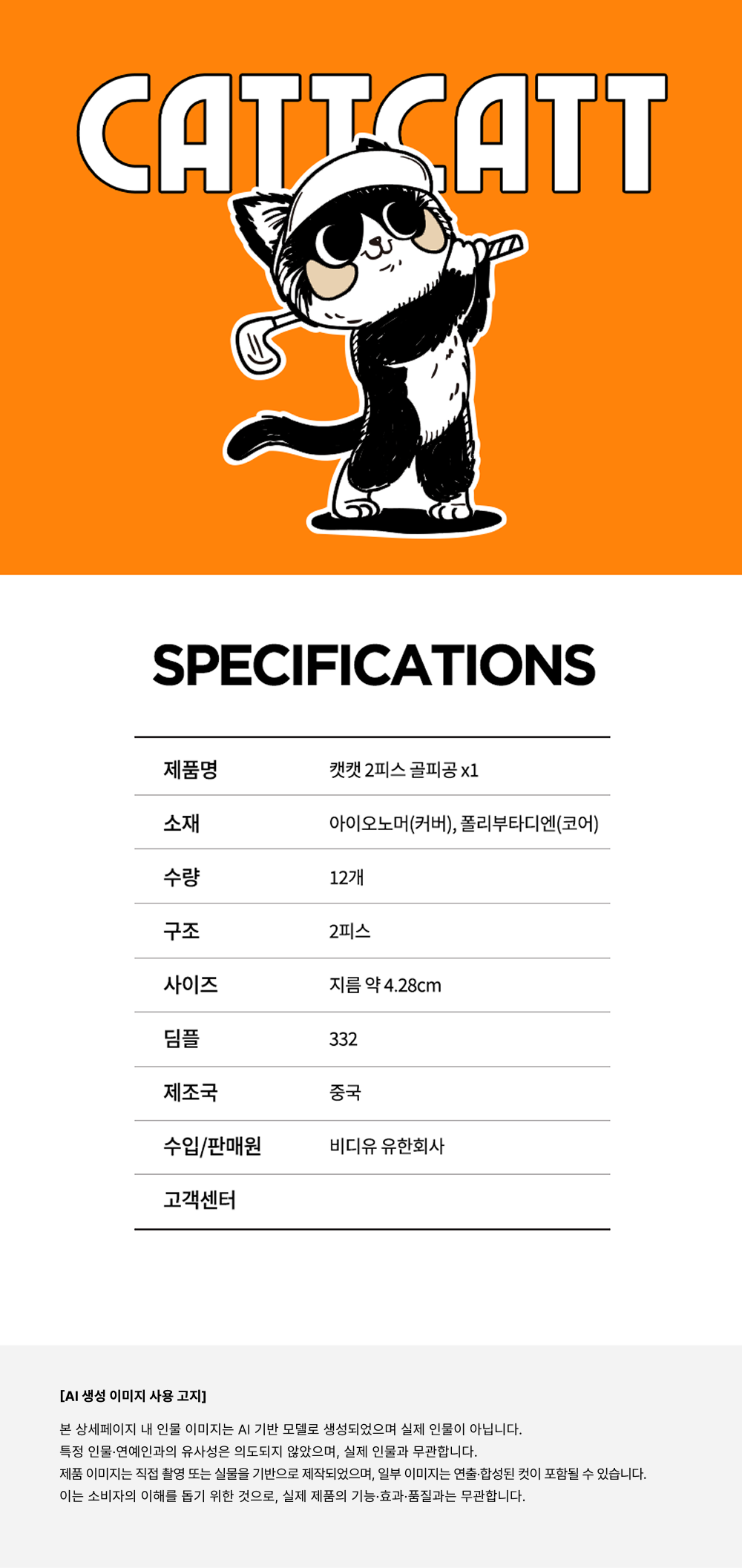 CATTCATT

SPECIFICATIONS

| 제품명 | 캣캣 2피스 골피공 x1 |
|---|---|
| 소재 | 아이오노머(커버), 폴리부타디엔(코어) |
| 수량 | 12개 |
| 구조 | 2피스 |
| 사이즈 | 지름 약 4.28cm |
| 딤플 | 332 |
| 제조국 | 중국 |
| 수입/판매원 | 비디유 유한회사 |
| 고객센터 | |

[AI 생성 이미지 사용 고지]

본 상세페이지 내 인물 이미지는 AI 기반 모델로 생성되었으며 실제 인물이 아닙니다.
특정 인물·연예인과의 유사성은 의도되지 않았으며, 실제 인물과 무관합니다.
제품 이미지는 직접 촬영 또는 실물을 기반으로 제작되었으며, 일부 이미지는 연출·합성된 컷이 포함될 수 있습니다.
이는 소비자의 이해를 돕기 위한 것으로, 실제 제품의 기능·효과·품질과는 무관합니다.